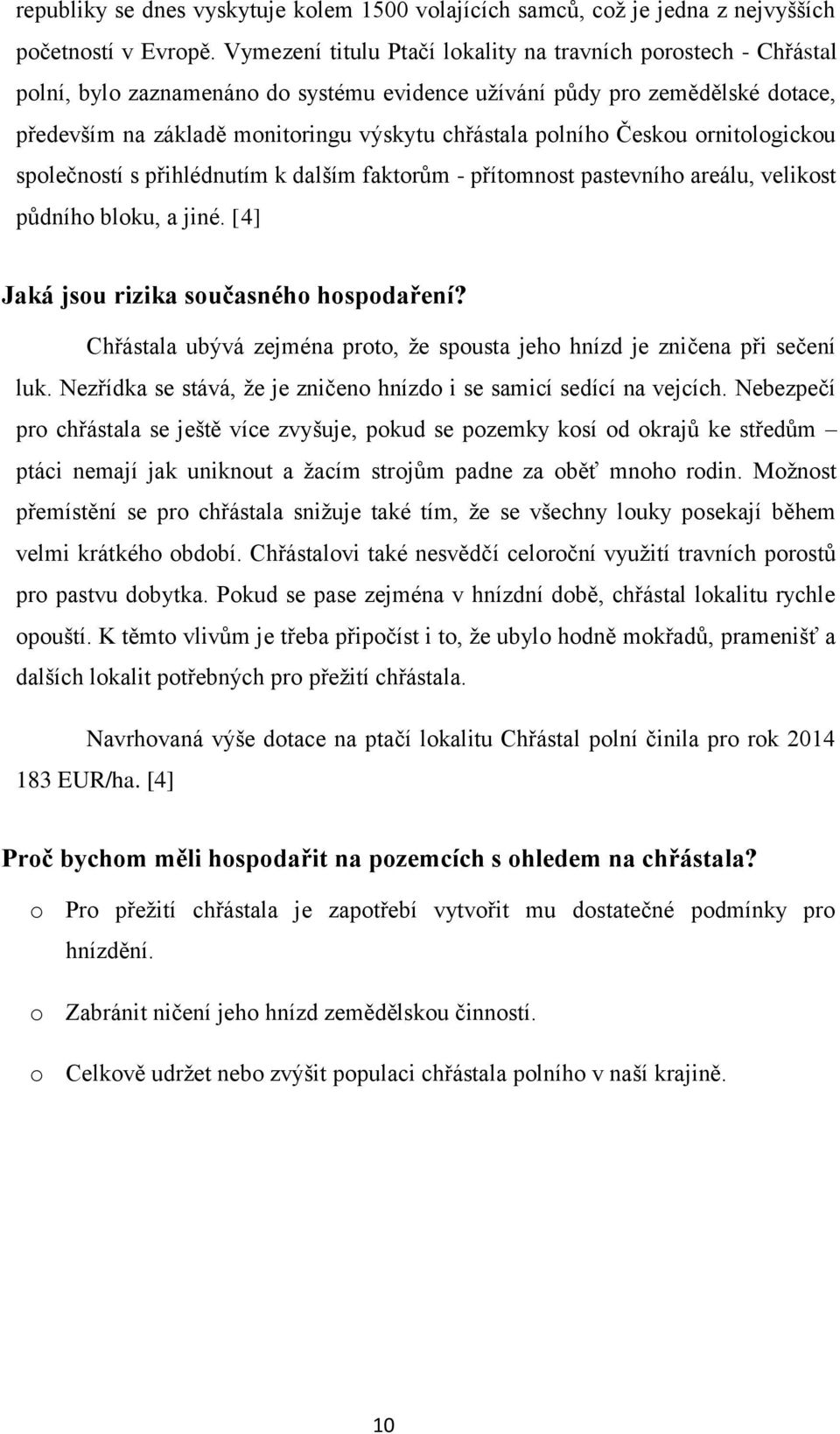 republiky se dnes vyskytuje kolem 1500 volajících samců, což je jedna z nejvyšších početností v Evropě. Vymezení titulu Ptačí lokality na travních porostech - Chřástal polní, bylo zaznamenáno do systému evidence užívání půdy pro zemědělské dotace, především na základě monitoringu výskytu chřástala polního Českou ornitologickou společností s přihlédnutím k dalším faktorům - přítomnost pastevního areálu, velikost půdního bloku, a jiné. [4]

Jaká jsou rizika současného hospodaření?

Chřástala ubývá zejména proto, že spousta jeho hnízd je zničena při sečení luk. Nezřídka se stává, že je zničeno hnízdo i se samicí sedící na vejcích. Nebezpečí pro chřástala se ještě více zvyšuje, pokud se pozemky kosí od okrajů ke středům – ptáci nemají jak uniknout a žacím strojům padne za oběť mnoho rodin. Možnost přemístění se pro chřástala snižuje také tím, že se všechny louky posekají během velmi krátkého období. Chřástalovi také nesvědčí celoroční využití travních porostů pro pastvu dobytka. Pokud se pase zejména v hnízdní době, chřástal lokalitu rychle opouští. K těmto vlivům je třeba připočíst i to, že ubylo hodně mokřadů, pramenišť a dalších lokalit potřebných pro přežití chřástala.

Navrhovaná výše dotace na ptačí lokalitu Chřástal polní činila pro rok 2014 183 EUR/ha. [4]

Proč bychom měli hospodařit na pozemcích s ohledem na chřástala?

o Pro přežití chřástala je zapotřebí vytvořit mu dostatečné podmínky pro hnízdění.

o Zabránit ničení jeho hnízd zemědělskou činností.

o Celkově udržet nebo zvýšit populaci chřástala polního v naší krajině.

10